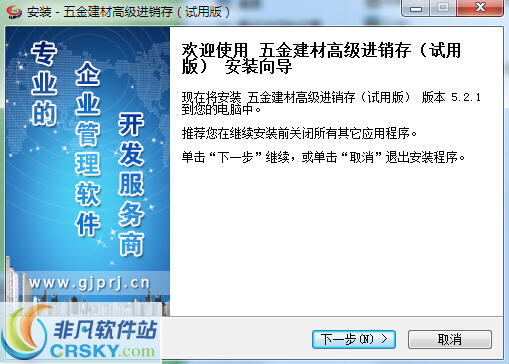 安装 - 五金建材高级进销存（试用版）

专业的

企业管理软件

开发服务商

www.gjprj.cn

欢迎使用 五金建材高级进销存（试用版） 安装向导

现在将安装 五金建材高级进销存（试用版） 版本 5.2.1 到您的电脑中。

推荐您在继续安装前关闭所有其它应用程序。

单击“下一步”继续，或单击“取消”退出安装程序。

非凡软件站
CRSKY.com

下一步(N) >

取消